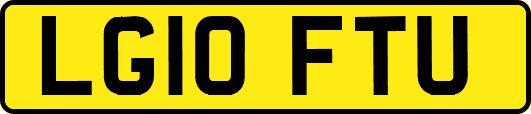 LG10 FTU